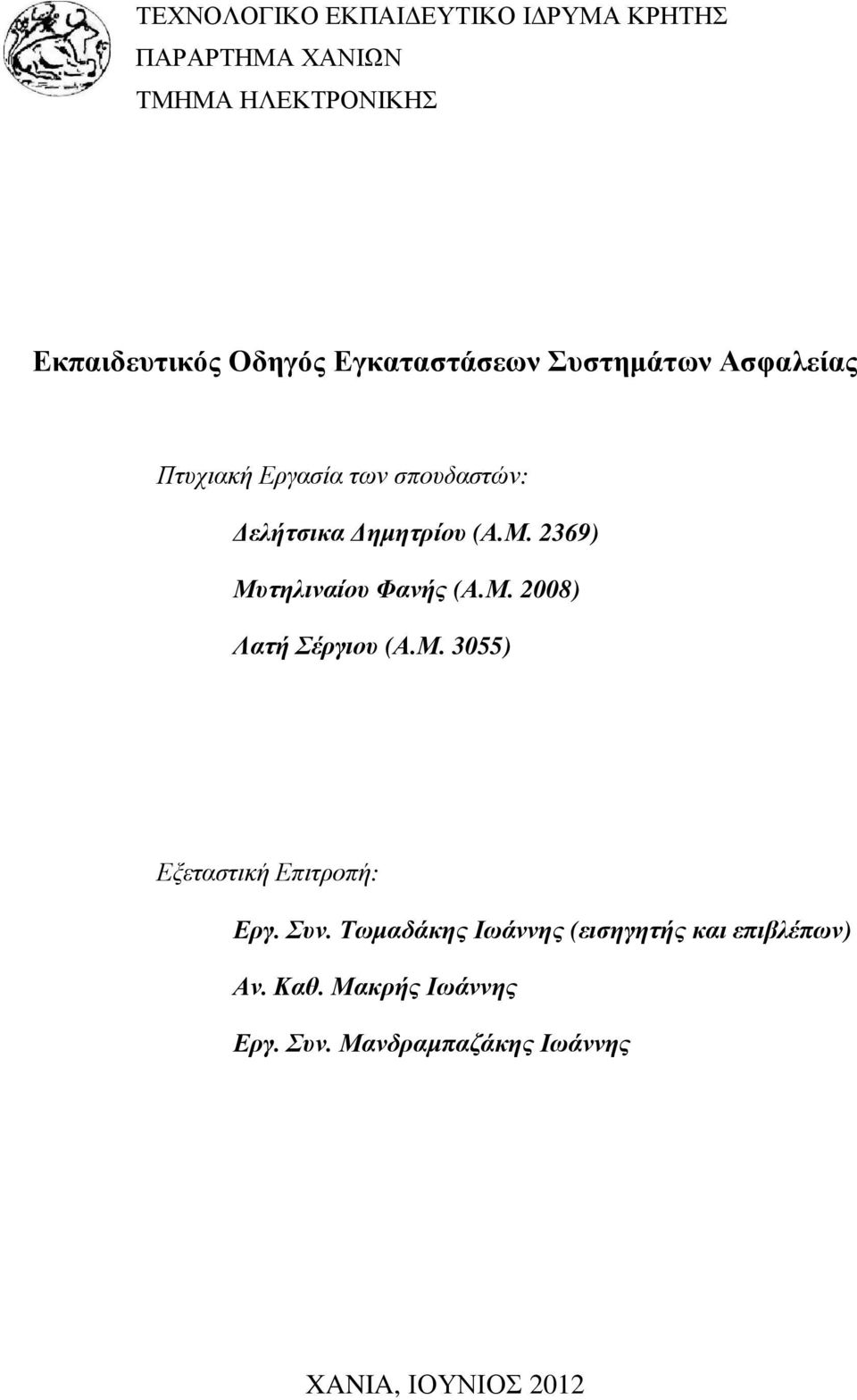 ΤΕΧΝΟΛΟΓΙΚΟ ΕΚΠΑΙΔΕΥΤΙΚΟ ΙΔΡΥΜΑ ΚΡΗΤΗΣ
ΠΑΡΑΡΤΗΜΑ ΧΑΝΙΩΝ
ΤΜΗΜΑ ΗΛΕΚΤΡΟΝΙΚΗΣ

Εκπαιδευτικός Οδηγός Εγκαταστάσεων Συστημάτων Ασφαλείας

Πτυχιακή Εργασία των σπουδαστών:

Δελήτσικα Δημητρίου (Α.Μ. 2369)

Μυτηλιναίου Φανής (Α.Μ. 2008)

Λατή Σέργιου (Α.Μ. 3055)

Εξεταστική Επιτροπή:

Εργ. Συν. Τωμαδάκης Ιωάννης (εισηγητής και επιβλέπων)

Αν. Καθ. Μακρής Ιωάννης

Εργ. Συν. Μανδραμπαζάκης Ιωάννης

ΧΑΝΙΑ, ΙΟΥΝΙΟΣ 2012